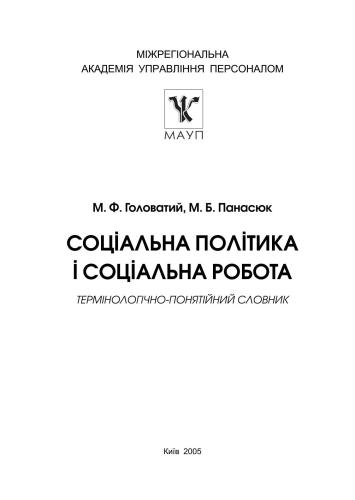 МІЖРЕГІОНАЛЬНА
АКАДЕМІЯ УПРАВЛІННЯ ПЕРСОНАЛОМ

МАУП

М. Ф. Головатий, М. Б. Панасюк

СОЦІАЛЬНА ПОЛІТИКА
І СОЦІАЛЬНА РОБОТА

ТЕРМІНОЛОГІЧНО-ПОНЯТІЙНИЙ СЛОВНИК

Київ 2005